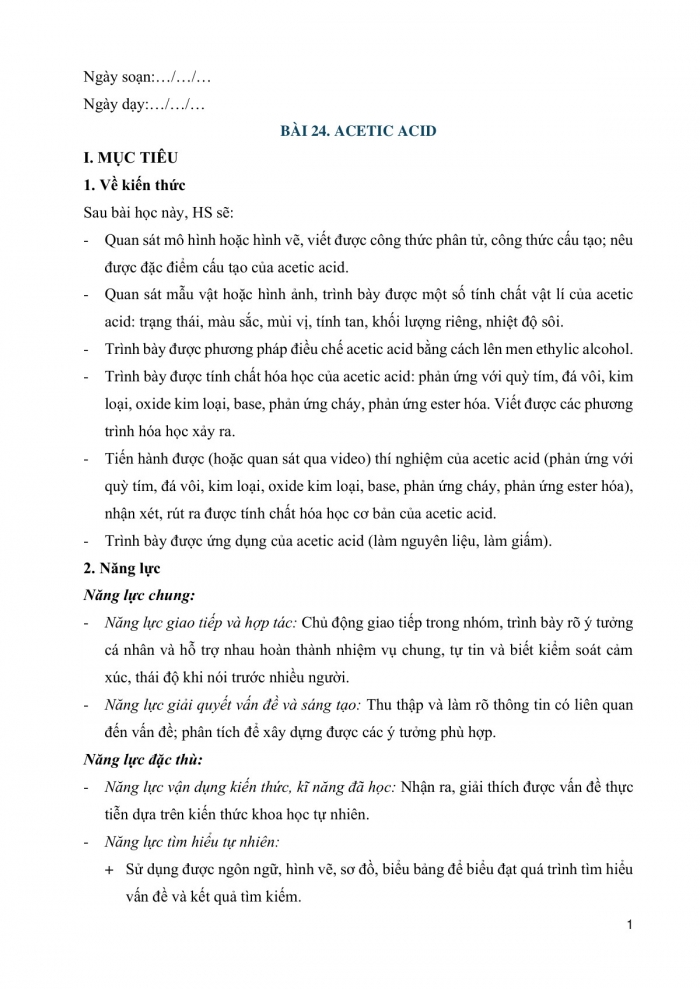 Ngày soạn:…/…/…

Ngày dạy:…/…/…

BÀI 24. ACETIC ACID

I. MỤC TIÊU

1. Về kiến thức

Sau bài học này, HS sẽ:

- Quan sát mô hình hoặc hình vẽ, viết được công thức phân tử, công thức cấu tạo; nêu được đặc điểm cấu tạo của acetic acid.
- Quan sát mẫu vật hoặc hình ảnh, trình bày được một số tính chất vật lí của acetic acid: trạng thái, màu sắc, mùi vị, tính tan, khối lượng riêng, nhiệt độ sôi.
- Trình bày được phương pháp điều chế acetic acid bằng cách lên men ethylic alcohol.
- Trình bày được tính chất hóa học của acetic acid: phản ứng với quỳ tím, đá vôi, kim loại, oxide kim loại, base, phản ứng cháy, phản ứng ester hóa. Viết được các phương trình hóa học xảy ra.
- Tiến hành được (hoặc quan sát qua video) thí nghiệm của acetic acid (phản ứng với quỳ tím, đá vôi, kim loại, oxide kim loại, base, phản ứng cháy, phản ứng ester hóa), nhận xét, rút ra được tính chất hóa học cơ bản của acetic acid.
- Trình bày được ứng dụng của acetic acid (làm nguyên liệu, làm giấm).

2. Năng lực

Năng lực chung:

- Năng lực giao tiếp và hợp tác: Chủ động giao tiếp trong nhóm, trình bày rõ ý tưởng cá nhân và hỗ trợ nhau hoàn thành nhiệm vụ chung, tự tin và biết kiểm soát cảm xúc, thái độ khi nói trước nhiều người.
- Năng lực giải quyết vấn đề và sáng tạo: Thu thập và làm rõ thông tin có liên quan đến vấn đề; phân tích để xây dựng được các ý tưởng phù hợp.

Năng lực đặc thù:

- Năng lực vận dụng kiến thức, kĩ năng đã học: Nhận ra, giải thích được vấn đề thực tiễn dựa trên kiến thức khoa học tự nhiên.
- Năng lực tìm hiểu tự nhiên:
  + Sử dụng được ngôn ngữ, hình vẽ, sơ đồ, biểu bảng để biểu đạt quá trình tìm hiểu vấn đề và kết quả tìm kiếm.

1